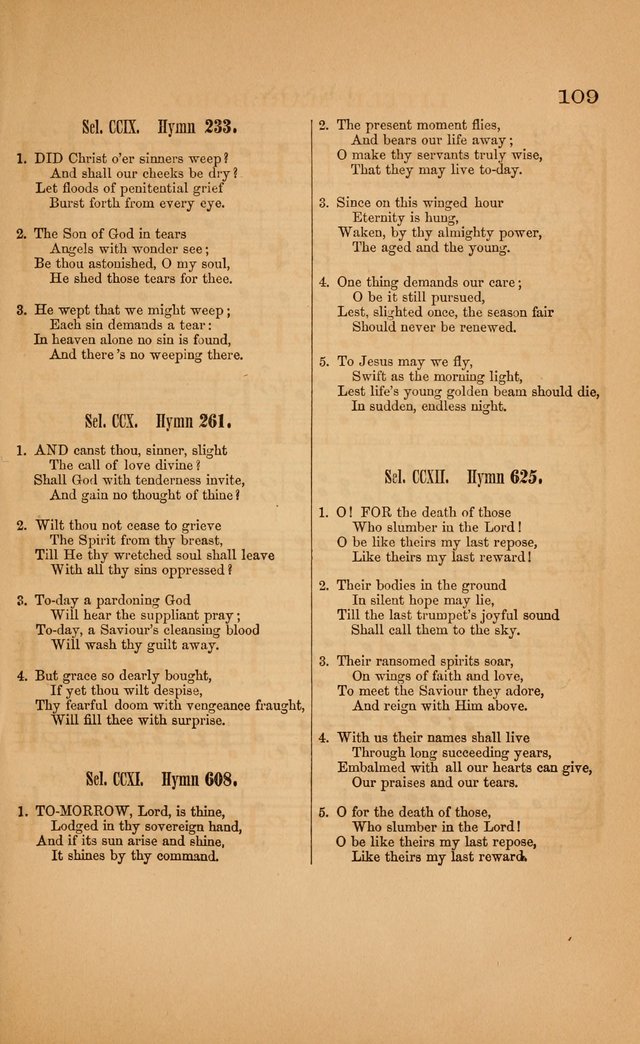 109

Sel. CCIX. Hymn 233.

1. DID Christ o'er sinners weep? And shall our cheeks be dry? Let floods of penitential grief Burst forth from every eye.

2. The Son of God in tears Angels with wonder see; Be thou astonished, O my soul, He shed those tears for thee.

3. He wept that we might weep; Each sin demands a tear: In heaven alone no sin is found, And there's no weeping there.

Sel. CCX. Hymn 261.

1. AND canst thou, sinner, slight The call of love divine? Shall God with tenderness invite, And gain no thought of thine?

2. Wilt thou not cease to grieve The Spirit from thy breast, Till He thy wretched soul shall leave With all thy sins oppressed?

3. To-day a pardoning God Will hear the suppliant pray; To-day, a Saviour's cleansing blood Will wash thy guilt away.

4. But grace so dearly bought, If yet thou wilt despise, Thy fearful doom with vengeance fraught, Will fill thee with surprise.

Sel. CCXI. Hymn 608.

1. TO-MORROW, Lord, is thine, Lodged in thy sovereign hand, And if its sun arise and shine, It shines by thy command.

2. The present moment flies, And bears our life away; O make thy servants truly wise, That they may live to-day.

3. Since on this winged hour Eternity is hung, Waken, by thy almighty power, The aged and the young.

4. One thing demands our care; O be it still pursued, Lest, slighted once, the season fair Should never be renewed.

5. To Jesus may we fly, Swift as the morning light, Lest life's young golden beam should die, In sudden, endless night.

Sel. CCXII. Hymn 625.

1. O! FOR the death of those Who slumber in the Lord! O be like theirs my last repose, Like theirs my last reward!

2. Their bodies in the ground In silent hope may lie, Till the last trumpet's joyful sound Shall call them to the sky.

3. Their ransomed spirits soar, On wings of faith and love, To meet the Saviour they adore, And reign with Him above.

4. With us their names shall live Through long succeeding years, Embalmed with all our hearts can give, Our praises and our tears.

5. O for the death of those, Who slumber in the Lord! O be like theirs my last repose, Like theirs my last reward.